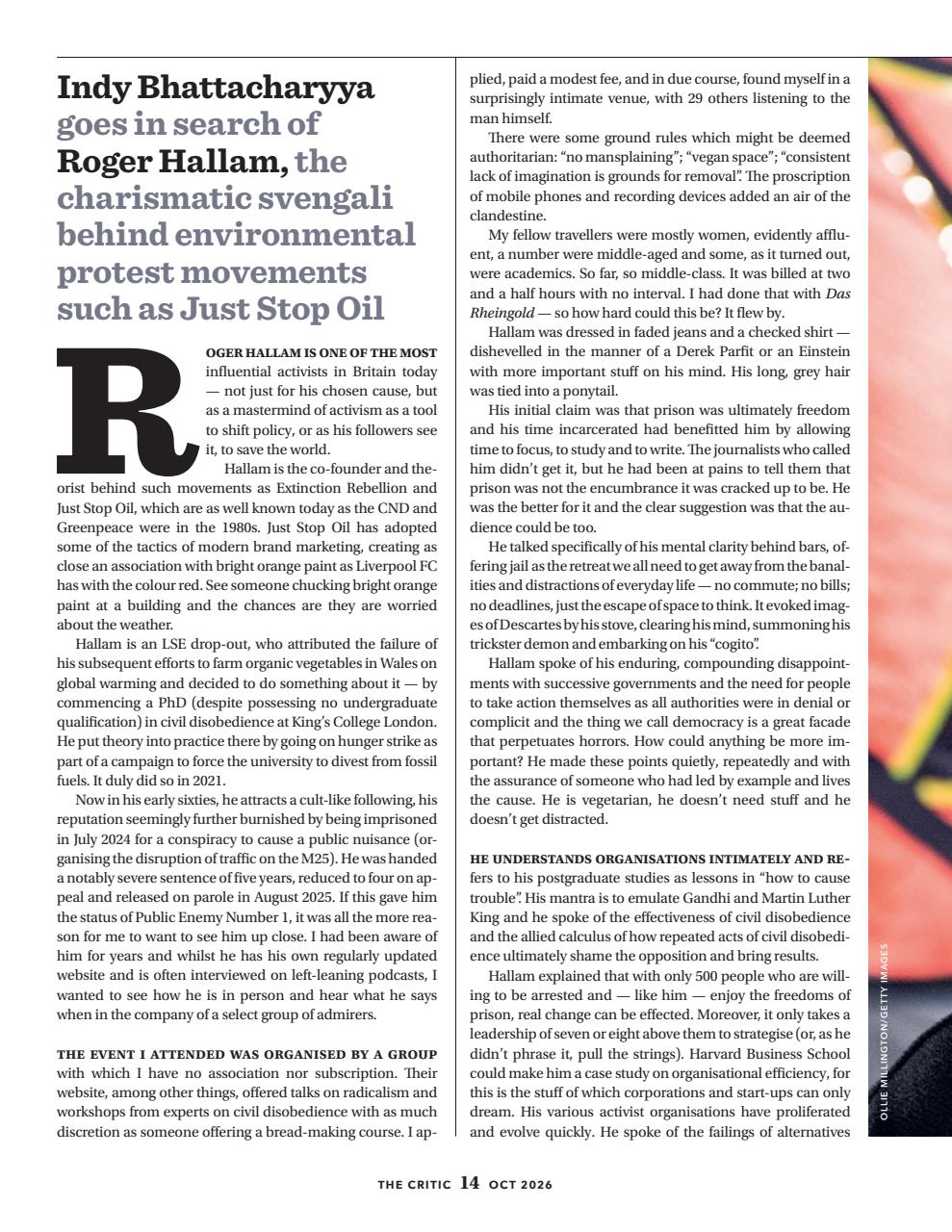 Indy Bhattacharyya goes in search of Roger Hallam, the charismatic svengali behind environmental protest movements such as Just Stop Oil

ROGER HALLAM IS ONE OF THE MOST influential activists in Britain today — not just for his chosen cause, but as a mastermind of activism as a tool to shift policy, or as his followers see it, to save the world.

Hallam is the co-founder and theorist behind such movements as Extinction Rebellion and Just Stop Oil, which are as well known today as the CND and Greenpeace were in the 1980s. Just Stop Oil has adopted some of the tactics of modern brand marketing, creating as close an association with bright orange paint as Liverpool FC has with the colour red. See someone chucking bright orange paint at a building and the chances are they are worried about the weather.

Hallam is an LSE drop-out, who attributed the failure of his subsequent efforts to farm organic vegetables in Wales on global warming and decided to do something about it — by commencing a PhD (despite possessing no undergraduate qualification) in civil disobedience at King's College London. He put theory into practice there by going on hunger strike as part of a campaign to force the university to divest from fossil fuels. It duly did so in 2021.

Now in his early sixties, he attracts a cult-like following, his reputation seemingly further burnished by being imprisoned in July 2024 for a conspiracy to cause a public nuisance (organising the disruption of traffic on the M25). He was handed a notably severe sentence of five years, reduced to four on appeal and released on parole in August 2025. If this gave him the status of Public Enemy Number 1, it was all the more reason for me to want to see him up close. I had been aware of him for years and whilst he has his own regularly updated website and is often interviewed on left-leaning podcasts, I wanted to see how he is in person and hear what he says when in the company of a select group of admirers.

THE EVENT I ATTENDED WAS ORGANISED BY A GROUP with which I have no association nor subscription. Their website, among other things, offered talks on radicalism and workshops from experts on civil disobedience with as much discretion as someone offering a bread-making course. I applied, paid a modest fee, and in due course, found myself in a surprisingly intimate venue, with 29 others listening to the man himself.

There were some ground rules which might be deemed authoritarian: "no mansplaining"; "vegan space"; "consistent lack of imagination is grounds for removal". The proscription of mobile phones and recording devices added an air of the clandestine.

My fellow travellers were mostly women, evidently affluent, a number were middle-aged and some, as it turned out, were academics. So far, so middle-class. It was billed at two and a half hours with no interval. I had done that with Das Rheingold — so how hard could this be? It flew by.

Hallam was dressed in faded jeans and a checked shirt — dishevelled in the manner of a Derek Parfit or an Einstein with more important stuff on his mind. His long, grey hair was tied into a ponytail.

His initial claim was that prison was ultimately freedom and his time incarcerated had benefitted him by allowing time to focus, to study and to write. The journalists who called him didn't get it, but he had been at pains to tell them that prison was not the encumbrance it was cracked up to be. He was the better for it and the clear suggestion was that the audience could be too.

He talked specifically of his mental clarity behind bars, offering jail as the retreat we all need to get away from the banalities and distractions of everyday life — no commute; no bills; no deadlines, just the escape of space to think. It evoked images of Descartes by his stove, clearing his mind, summoning his trickster demon and embarking on his "cogito".

Hallam spoke of his enduring, compounding disappointments with successive governments and the need for people to take action themselves as all authorities were in denial or complicit and the thing we call democracy is a great facade that perpetuates horrors. How could anything be more important? He made these points quietly, repeatedly and with the assurance of someone who had led by example and lives the cause. He is vegetarian, he doesn't need stuff and he doesn't get distracted.

HE UNDERSTANDS ORGANISATIONS INTIMATELY AND REfers to his postgraduate studies as lessons in "how to cause trouble". His mantra is to emulate Gandhi and Martin Luther King and he spoke of the effectiveness of civil disobedience and the allied calculus of how repeated acts of civil disobedience ultimately shame the opposition and bring results.

Hallam explained that with only 500 people who are willing to be arrested and — like him — enjoy the freedoms of prison, real change can be effected. Moreover, it only takes a leadership of seven or eight above them to strategise (or, as he didn't phrase it, pull the strings). Harvard Business School could make him a case study on organisational efficiency, for this is the stuff of which corporations and start-ups can only dream. His various activist organisations have proliferated and evolve quickly. He spoke of the failings of alternatives

OLLIE MILLINGTON/GETTY IMAGES

THE CRITIC 14 OCT 2026